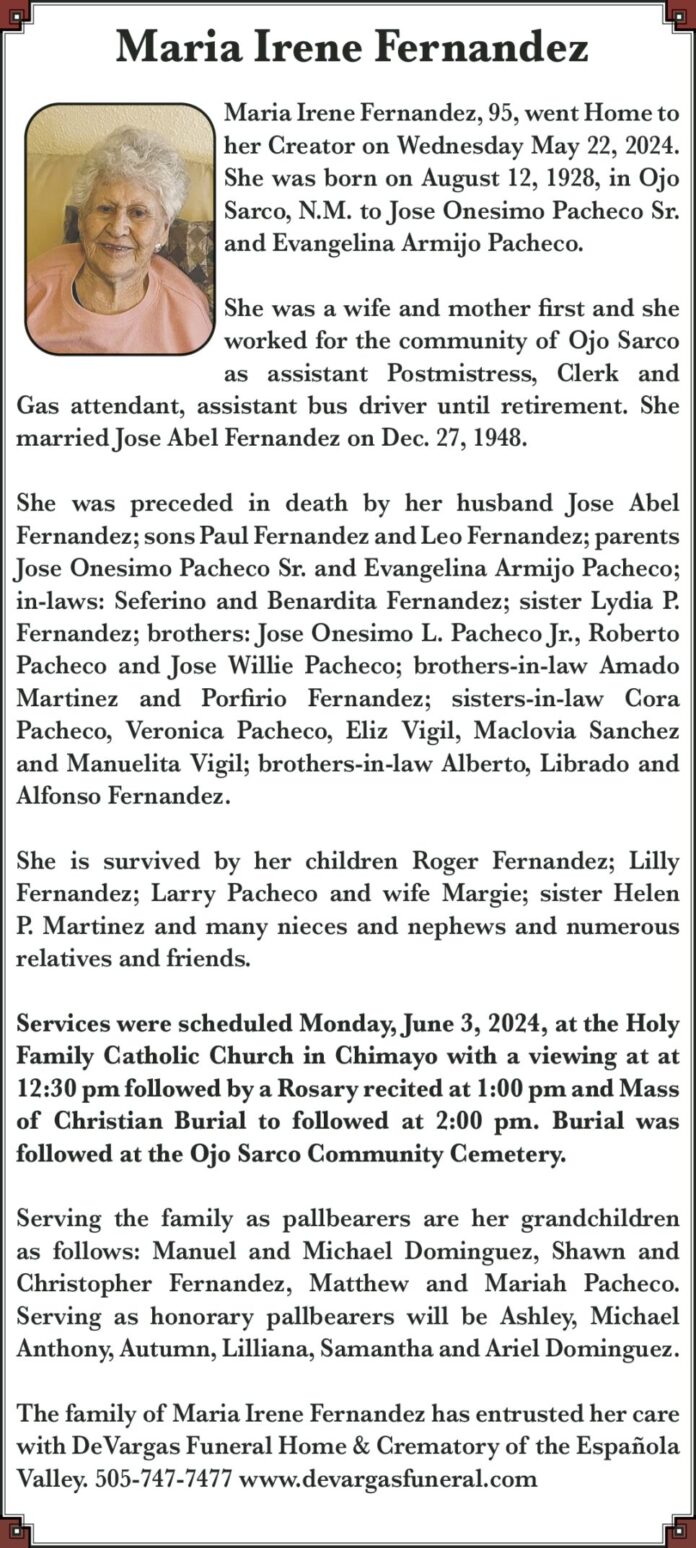 Maria Irene Fernandez

Maria Irene Fernandez, 95, went Home to her Creator on Wednesday May 22, 2024. She was born on August 12, 1928, in Ojo Sarco, N.M. to Jose Onesimo Pacheco Sr. and Evangelina Armijo Pacheco.

She was a wife and mother first and she worked for the community of Ojo Sarco as assistant Postmistress, Clerk and Gas attendant, assistant bus driver until retirement. She married Jose Abel Fernandez on Dec. 27, 1948.

She was preceded in death by her husband Jose Abel Fernandez; sons Paul Fernandez and Leo Fernandez; parents Jose Onesimo Pacheco Sr. and Evangelina Armijo Pacheco; in-laws: Seferino and Benardita Fernandez; sister Lydia P. Fernandez; brothers: Jose Onesimo L. Pacheco Jr., Roberto Pacheco and Jose Willie Pacheco; brothers-in-law Amado Martinez and Porfirio Fernandez; sisters-in-law Cora Pacheco, Veronica Pacheco, Eliz Vigil, Maclovia Sanchez and Manuelita Vigil; brothers-in-law Alberto, Librado and Alfonso Fernandez.

She is survived by her children Roger Fernandez; Lilly Fernandez; Larry Pacheco and wife Margie; sister Helen P. Martinez and many nieces and nephews and numerous relatives and friends.

Services were scheduled Monday, June 3, 2024, at the Holy Family Catholic Church in Chimayo with a viewing at at 12:30 pm followed by a Rosary recited at 1:00 pm and Mass of Christian Burial to followed at 2:00 pm. Burial was followed at the Ojo Sarco Community Cemetery.

Serving the family as pallbearers are her grandchildren as follows: Manuel and Michael Dominguez, Shawn and Christopher Fernandez, Matthew and Mariah Pacheco. Serving as honorary pallbearers will be Ashley, Michael Anthony, Autumn, Lilliana, Samantha and Ariel Dominguez.

The family of Maria Irene Fernandez has entrusted her care with DeVargas Funeral Home & Crematory of the Española Valley. 505-747-7477 www.devargasfuneral.com